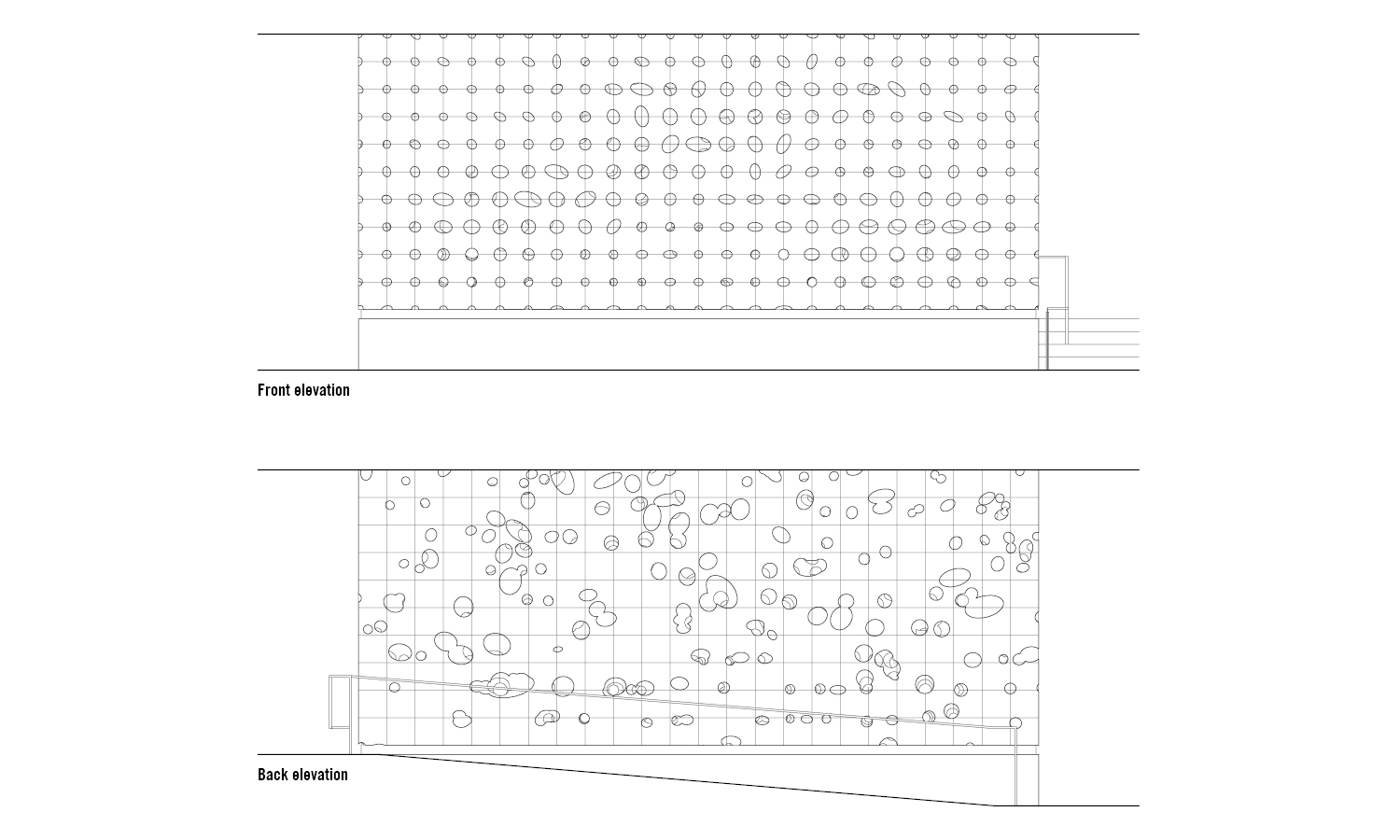 Front elevation

Back elevation